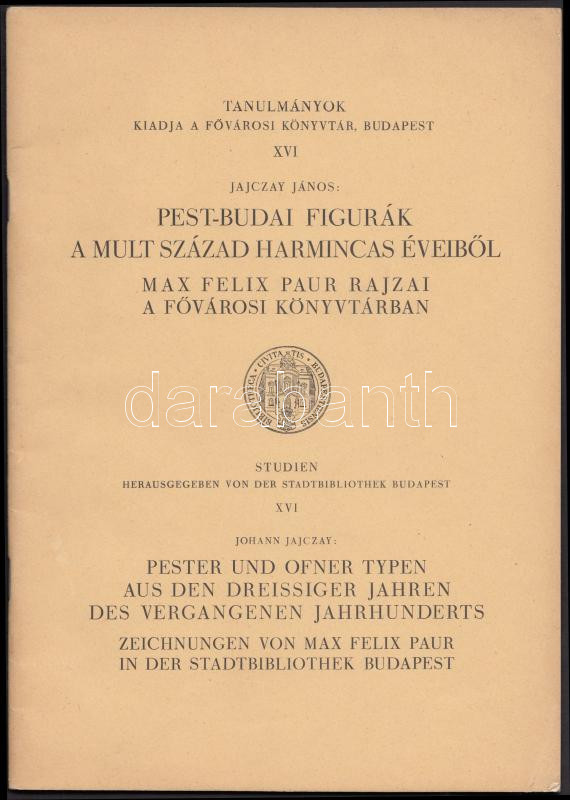 TANULMÁNYOK
KIADJA A FŐVÁROSI KÖNYVTÁR, BUDAPEST
XVI

JAJCZAY JÁNOS:
PEST-BUDAI FIGURÁK
A MULT SZÁZAD HARMINCAS ÉVEIBŐL
MAX FELIX PAUR RAJZAI
A FŐVÁROSI KÖNYVTÁRBAN

BIBLIOTHECA CIVITATIS BUDAPESTIENSIS

darabanth

STUDIEN
HERAUSGEGEBEN VON DER STADTBIBLIOTHEK BUDAPEST
XVI

JOHANN JAJCZAY:
PESTER UND OFNER TYPEN
AUS DEN DREISSIGER JAHREN
DES VERGANGENEN JAHRHUNDERTS
ZEICHNUNGEN VON MAX FELIX PAUR
IN DER STADTBIBLIOTHEK BUDAPEST